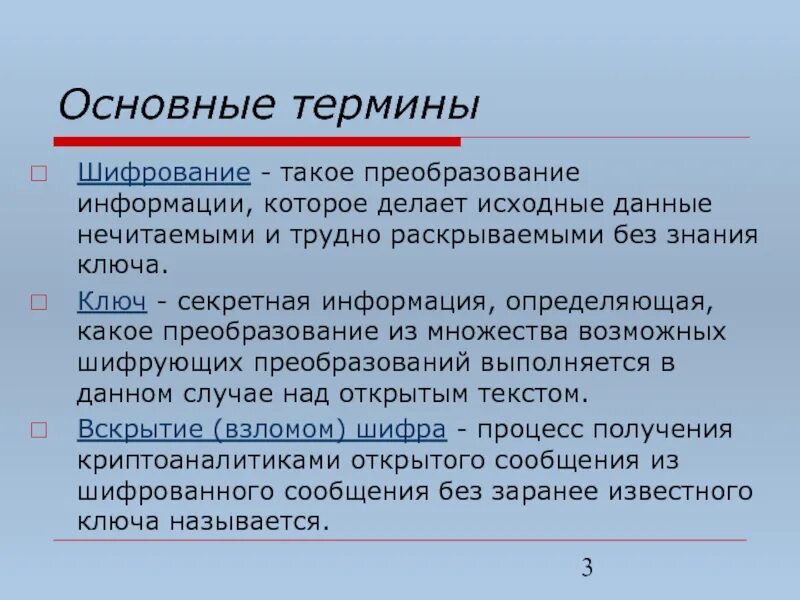 Основные термины

Шифрование - такое преобразование информации, которое делает исходные данные нечитаемыми и трудно раскрываемыми без знания ключа.

Ключ - секретная информация, определяющая, какое преобразование из множества возможных шифрующих преобразований выполняется в данном случае над открытым текстом.

Вскрытие (взломом) шифра - процесс получения криптоаналитиками открытого сообщения из шифрованного сообщения без заранее известного ключа называется.

3